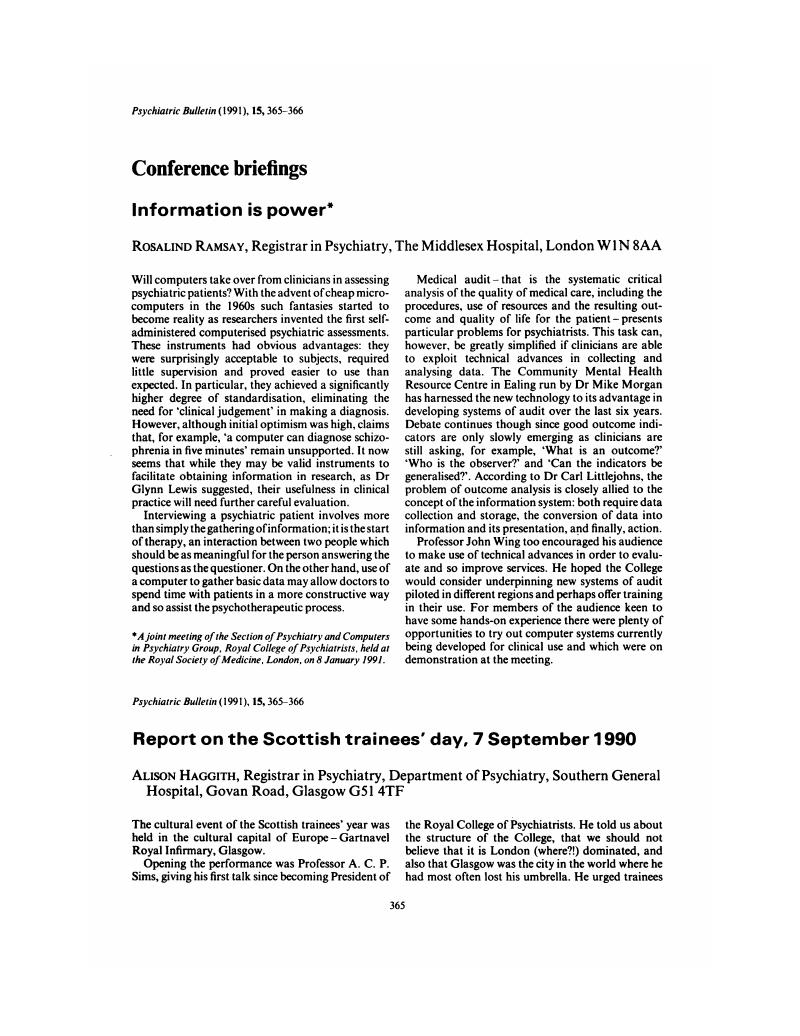 Psychiatric Bulletin (1991), 15, 365–366

Conference briefings

Information is power*

ROSALIND RAMSAY, Registrar in Psychiatry, The Middlesex Hospital, London W1N 8AA

Will computers take over from clinicians in assessing psychiatric patients? With the advent of cheap microcomputers in the 1960s such fantasies started to become reality as researchers invented the first self-administered computerised psychiatric assessments. These instruments had obvious advantages: they were surprisingly acceptable to subjects, required little supervision and proved easier to use than expected. In particular, they achieved a significantly higher degree of standardisation, eliminating the need for 'clinical judgement' in making a diagnosis. However, although initial optimism was high, claims that, for example, 'a computer can diagnose schizophrenia in five minutes' remain unsupported. It now seems that while they may be valid instruments to facilitate obtaining information in research, as Dr Glynn Lewis suggested, their usefulness in clinical practice will need further careful evaluation.

Interviewing a psychiatric patient involves more than simply the gathering of information; it is the start of therapy, an interaction between two people which should be as meaningful for the person answering the questions as the questioner. On the other hand, use of a computer to gather basic data may allow doctors to spend time with patients in a more constructive way and so assist the psychotherapeutic process.

*A joint meeting of the Section of Psychiatry and Computers in Psychiatry Group, Royal College of Psychiatrists, held at the Royal Society of Medicine, London, on 8 January 1991.

Medical audit – that is the systematic critical analysis of the quality of medical care, including the procedures, use of resources and the resulting outcome and quality of life for the patient – presents particular problems for psychiatrists. This task can, however, be greatly simplified if clinicians are able to exploit technical advances in collecting and analysing data. The Community Mental Health Resource Centre in Ealing run by Dr Mike Morgan has harnessed the new technology to its advantage in developing systems of audit over the last six years. Debate continues though since good outcome indicators are only slowly emerging as clinicians are still asking, for example, 'What is an outcome?' 'Who is the observer?' and 'Can the indicators be generalised?'. According to Dr Carl Littlejohns, the problem of outcome analysis is closely allied to the concept of the information system: both require data collection and storage, the conversion of data into information and its presentation, and finally, action.

Professor John Wing too encouraged his audience to make use of technical advances in order to evaluate and so improve services. He hoped the College would consider underpinning new systems of audit piloted in different regions and perhaps offer training in their use. For members of the audience keen to have some hands-on experience there were plenty of opportunities to try out computer systems currently being developed for clinical use and which were on demonstration at the meeting.

Psychiatric Bulletin (1991), 15, 365–366

Report on the Scottish trainees' day, 7 September 1990

ALISON HAGGITH, Registrar in Psychiatry, Department of Psychiatry, Southern General Hospital, Govan Road, Glasgow G51 4TF

The cultural event of the Scottish trainees' year was held in the cultural capital of Europe – Gartnavel Royal Infirmary, Glasgow.

Opening the performance was Professor A. C. P. Sims, giving his first talk since becoming President of the Royal College of Psychiatrists. He told us about the structure of the College, that we should not believe that it is London (where?!) dominated, and also that Glasgow was the city in the world where he had most often lost his umbrella. He urged trainees

365